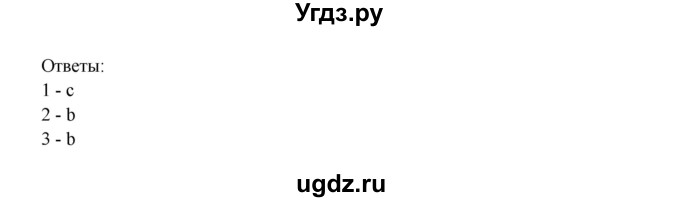 Угдз.ру

Ответы:
1 - c
2 - b
3 - b

ugdz.ru